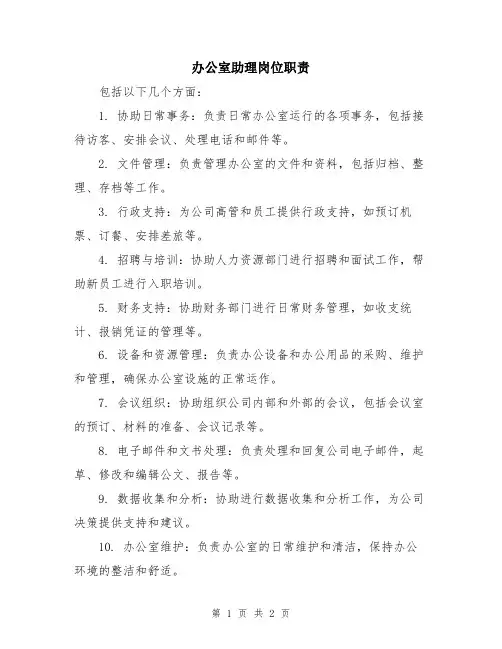 办公室助理岗位职责

包括以下几个方面：

1. 协助日常事务：负责日常办公室运行的各项事务，包括接待访客、安排会议、处理电话和邮件等。

2. 文件管理：负责管理办公室的文件和资料，包括归档、整理、存档等工作。

3. 行政支持：为公司高管和员工提供行政支持，如预订机票、订餐、安排差旅等。

4. 招聘与培训：协助人力资源部门进行招聘和面试工作，帮助新员工进行入职培训。

5. 财务支持：协助财务部门进行日常财务管理，如收支统计、报销凭证的管理等。

6. 设备和资源管理：负责办公设备和办公用品的采购、维护和管理，确保办公室设施的正常运作。

7. 会议组织：协助组织公司内部和外部的会议，包括会议室的预订、材料的准备、会议记录等。

8. 电子邮件和文书处理：负责处理和回复公司电子邮件，起草、修改和编辑公文、报告等。

9. 数据收集和分析：协助进行数据收集和分析工作，为公司决策提供支持和建议。

10. 办公室维护：负责办公室的日常维护和清洁，保持办公环境的整洁和舒适。

第 1 页 共 2 页